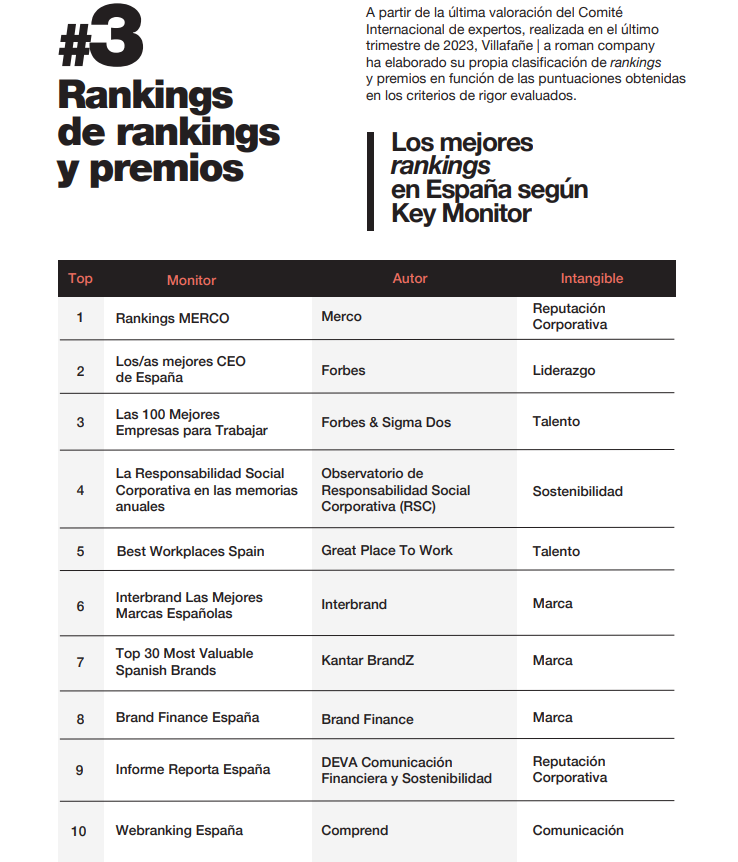 #3
Rankings de rankings y premios

A partir de la última valoración del Comité Internacional de expertos, realizada en el último trimestre de 2023, Villafañe | a roman company ha elaborado su propia clasificación de rankings y premios en función de las puntuaciones obtenidas en los criterios de rigor evaluados.

Los mejores rankings en España según Key Monitor

| Top | Monitor | Autor | Intangible |
|---|---|---|---|
| 1 | Rankings MERCO | Merco | Reputación Corporativa |
| 2 | Los/as mejores CEO de España | Forbes | Liderazgo |
| 3 | Las 100 Mejores Empresas para Trabajar | Forbes & Sigma Dos | Talento |
| 4 | La Responsabilidad Social Corporativa en las memorias anuales | Observatorio de Responsabilidad Social Corporativa (RSC) | Sostenibilidad |
| 5 | Best Workplaces Spain | Great Place To Work | Talento |
| 6 | Interbrand Las Mejores Marcas Españolas | Interbrand | Marca |
| 7 | Top 30 Most Valuable Spanish Brands | Kantar BrandZ | Marca |
| 8 | Brand Finance España | Brand Finance | Marca |
| 9 | Informe Reporta España | DEVA Comunicación Financiera y Sostenibilidad | Reputación Corporativa |
| 10 | Webranking España | Comprend | Comunicación |